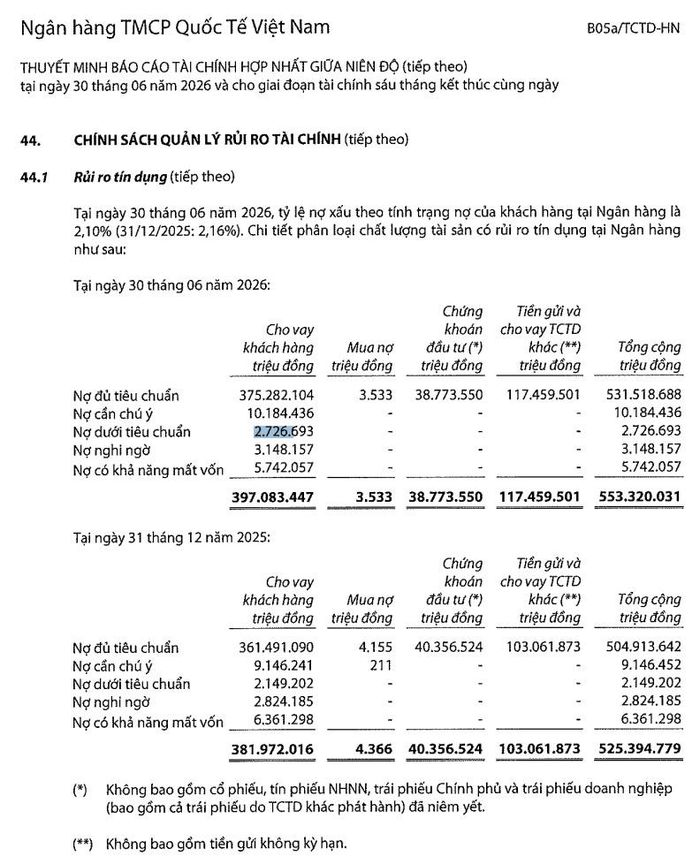 Ngân hàng TMCP Quốc Tế Việt Nam

B05a/TCTD-HN

THUYẾT MINH BÁO CÁO TÀI CHÍNH HỢP NHẤT GIỮA NIÊN ĐỘ (tiếp theo)
tại ngày 30 tháng 06 năm 2026 và cho giai đoạn tài chính sáu tháng kết thúc cùng ngày

44. CHÍNH SÁCH QUẢN LÝ RỦI RO TÀI CHÍNH (tiếp theo)

44.1 Rủi ro tín dụng (tiếp theo)

Tại ngày 30 tháng 06 năm 2026, tỷ lệ nợ xấu theo tình trạng nợ của khách hàng tại Ngân hàng là 2,10% (31/12/2025: 2,16%). Chi tiết phân loại chất lượng tài sản có rủi ro tín dụng tại Ngân hàng như sau:

Tại ngày 30 tháng 06 năm 2026:

| | Cho vay khách hàng triệu đồng | Mua nợ triệu đồng | Chứng khoán đầu tư (*) triệu đồng | Tiền gửi và cho vay TCTD khác (**) triệu đồng | Tổng cộng triệu đồng |
|---|---|---|---|---|---|
| Nợ đủ tiêu chuẩn | 375.282.104 | 3.533 | 38.773.550 | 117.459.501 | 531.518.688 |
| Nợ cần chú ý | 10.184.436 | - | - | - | 10.184.436 |
| Nợ dưới tiêu chuẩn | 2.726.693 | - | - | - | 2.726.693 |
| Nợ nghi ngờ | 3.148.157 | - | - | - | 3.148.157 |
| Nợ có khả năng mất vốn | 5.742.057 | - | - | - | 5.742.057 |
| | 397.083.447 | 3.533 | 38.773.550 | 117.459.501 | 553.320.031 |

Tại ngày 31 tháng 12 năm 2025:

| | Cho vay khách hàng triệu đồng | Mua nợ triệu đồng | Chứng khoán đầu tư (*) triệu đồng | Tiền gửi và cho vay TCTD khác (**) triệu đồng | Tổng cộng triệu đồng |
|---|---|---|---|---|---|
| Nợ đủ tiêu chuẩn | 361.491.090 | 4.155 | 40.356.524 | 103.061.873 | 504.913.642 |
| Nợ cần chú ý | 9.146.241 | 211 | - | - | 9.146.452 |
| Nợ dưới tiêu chuẩn | 2.149.202 | - | - | - | 2.149.202 |
| Nợ nghi ngờ | 2.824.185 | - | - | - | 2.824.185 |
| Nợ có khả năng mất vốn | 6.361.298 | - | - | - | 6.361.298 |
| | 381.972.016 | 4.366 | 40.356.524 | 103.061.873 | 525.394.779 |

(*) Không bao gồm cổ phiếu, tín phiếu NHNN, trái phiếu Chính phủ và trái phiếu doanh nghiệp (bao gồm cả trái phiếu do TCTD khác phát hành) đã niêm yết.

(**) Không bao gồm tiền gửi không kỳ hạn.